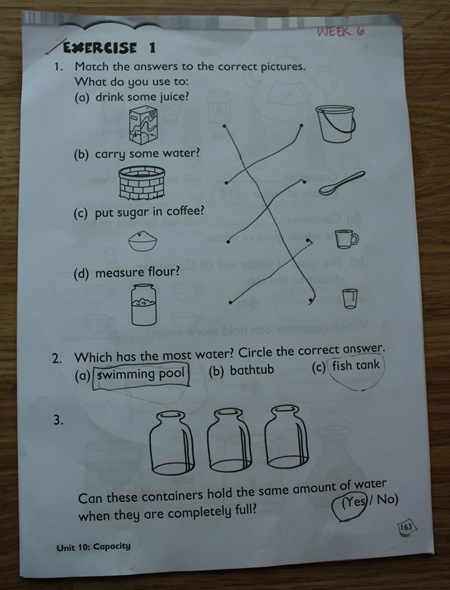 WEEK 6

EXERCISE 1

1. Match the answers to the correct pictures.
What do you use to:
(a) drink some juice?

(b) carry some water?

(c) put sugar in coffee?

(d) measure flour?

2. Which has the most water? Circle the correct answer.
(a) swimming pool (b) bathtub (c) fish tank

3.

Can these containers hold the same amount of water when they are completely full? (Yes / No)

Unit 10: Capacity

163